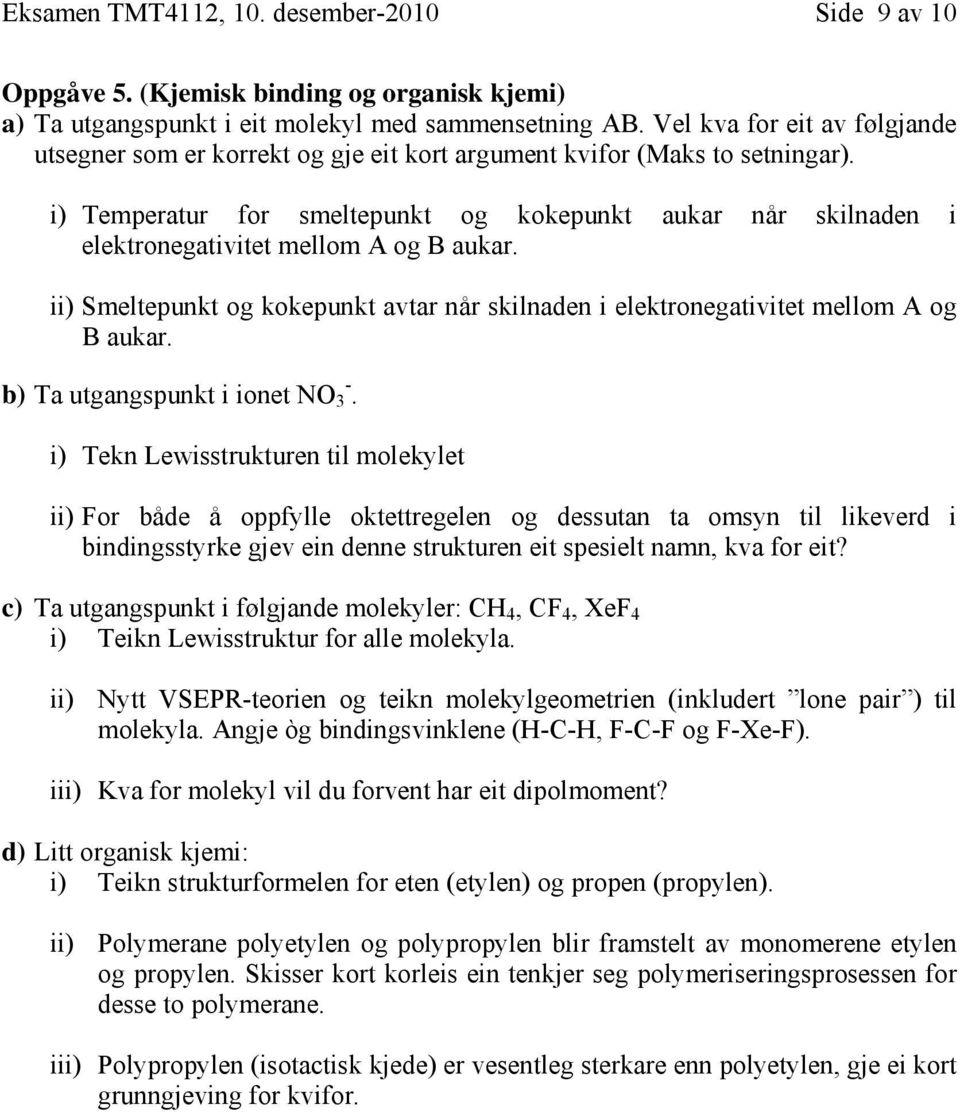 Eksamen TMT4112, 10. desember-2010 Side 9 av 10

Oppgåve 5. (Kjemisk binding og organisk kjemi)
a) Ta utgangspunkt i eit molekyl med sammensetning AB. Vel kva for eit av følgjande utsegner som er korrekt og gje eit kort argument kvifor (Maks to setningar).

i) Temperatur for smeltepunkt og kokepunkt aukar når skilnaden i elektronegativitet mellom A og B aukar.

ii) Smeltepunkt og kokepunkt avtar når skilnaden i elektronegativitet mellom A og B aukar.

b) Ta utgangspunkt i ionet $NO_3^-$.

i) Tekn Lewisstrukturen til molekylet

ii) For både å oppfylle oktettregelen og dessutan ta omsyn til likeverd i bindingsstyrke gjev ein denne strukturen eit spesielt namn, kva for eit?

c) Ta utgangspunkt i følgjande molekyler: $CH_4$, $CF_4$, $XeF_4$
i) Teikn Lewisstruktur for alle molekyla.

ii) Nytt VSEPR-teorien og teikn molekylgeometrien (inkludert ”lone pair”) til molekyla. Angje òg bindingsvinklene (H-C-H, F-C-F og F-Xe-F).

iii) Kva for molekyl vil du forvent har eit dipolmoment?

d) Litt organisk kjemi:
i) Teikn strukturformelen for eten (etylen) og propen (propylen).

ii) Polymerane polyetylen og polypropylen blir framstelt av monomerene etylen og propylen. Skisser kort korleis ein tenkjer seg polymeriseringsprosessen for desse to polymerane.

iii) Polypropylen (isotactisk kjede) er vesentleg sterkare enn polyetylen, gje ei kort grunngjeving for kvifor.